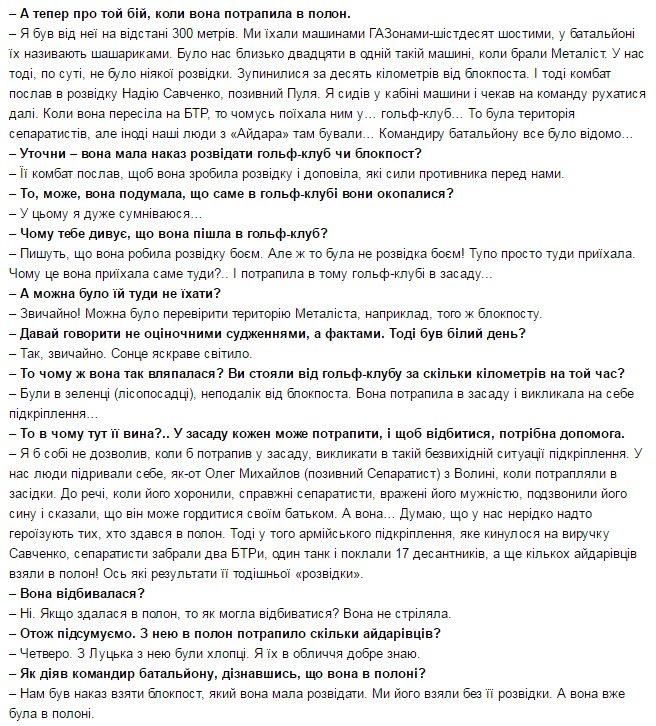 – А тепер про той бій, коли вона потрапила в полон.
– Я був від неї на відстані 300 метрів. Ми їхали машинами ГАЗонами-шістдесят шостими, у батальйоні їх називають шашариками. Було нас близько двадцяти в одній такій машині, коли брали Металіст. У нас тоді, по суті, не було ніякої розвідки. Зупинилися за десять кілометрів від блокпоста. І тоді комбат послав в розвідку Надію Савченко, позивний Пуля. Я сидів у кабіні машини і чекав на команду рухатися далі. Коли вона пересіла на БТР, то чомусь поїхала ним у… гольф-клуб… То була територія сепаратистів, але іноді наші люди з «Айдара» там бували… Командиру батальйону все було відомо…
– Уточни – вона мала наказ розвідати гольф-клуб чи блокпост?
– Її комбат послав, щоб вона зробила розвідку і доповіла, які сили противника перед нами.
– То, може, вона подумала, що саме в гольф-клубі вони окопалися?
– У цьому я дуже сумніваюся…
– Чому тебе дивує, що вона пішла в гольф-клуб?
– Пишуть, що вона робила розвідку боєм. Але ж то була не розвідка боєм! Тупо просто туди приїхала. Чому це вона приїхала саме туди?.. І потрапила в тому гольф-клубі в засаду…
– А можна було їй туди не їхати?
– Звичайно! Можна було перевірити територію Металіста, наприклад, того ж блокпосту.
– Давай говорити не оціночними судженнями, а фактами. Тоді був білий день?
– Так, звичайно. Сонце яскраве світило.
– То чому ж вона так вляпалася? Ви стояли від гольф-клубу за скільки кілометрів на той час?
– Були в зеленці (лісопосадці), неподалік від блокпоста. Вона потрапила в засаду і викликала на себе підкріплення…
– То в чому тут її вина?.. У засаду кожен може потрапити, і щоб відбитися, потрібна допомога.
– Я б собі не дозволив, коли б потрапив у засаду, викликати в такій безвихідній ситуації підкріплення. У нас люди підривали себе, як-от Олег Михайлов (позивний Сепаратист) з Волині, коли потрапляли в засідки. До речі, коли його хоронили, справжні сепаратисти, вражені його мужністю, подзвонили його сину і сказали, що він може гордитися своїм батьком. А вона… Думаю, що у нас нерідко надто героїзують тих, хто здався в полон. Тоді у того армійського підкріплення, яке кинулося на виручку Савченко, сепаратисти забрали два БТРи, один танк і поклали 17 десантників, а ще кількох айдарівців взяли в полон! Ось які результати її тодішньої «розвідки».
– Вона відбивалася?
– Ні. Якщо здалася в полон, то як могла відбиватися? Вона не стріляла.
– Отож підсумуємо. З нею в полон потрапило скільки айдарівців?
– Четверо. З Луцька з нею були хлопці. Я їх в обличчя добре знаю.
– Як діяв командир батальйону, дізнавшись, що вона в полоні?
– Нам був наказ взяти блокпост, який вона мала розвідати. Ми його взяли без її розвідки. А вона вже була в полоні.